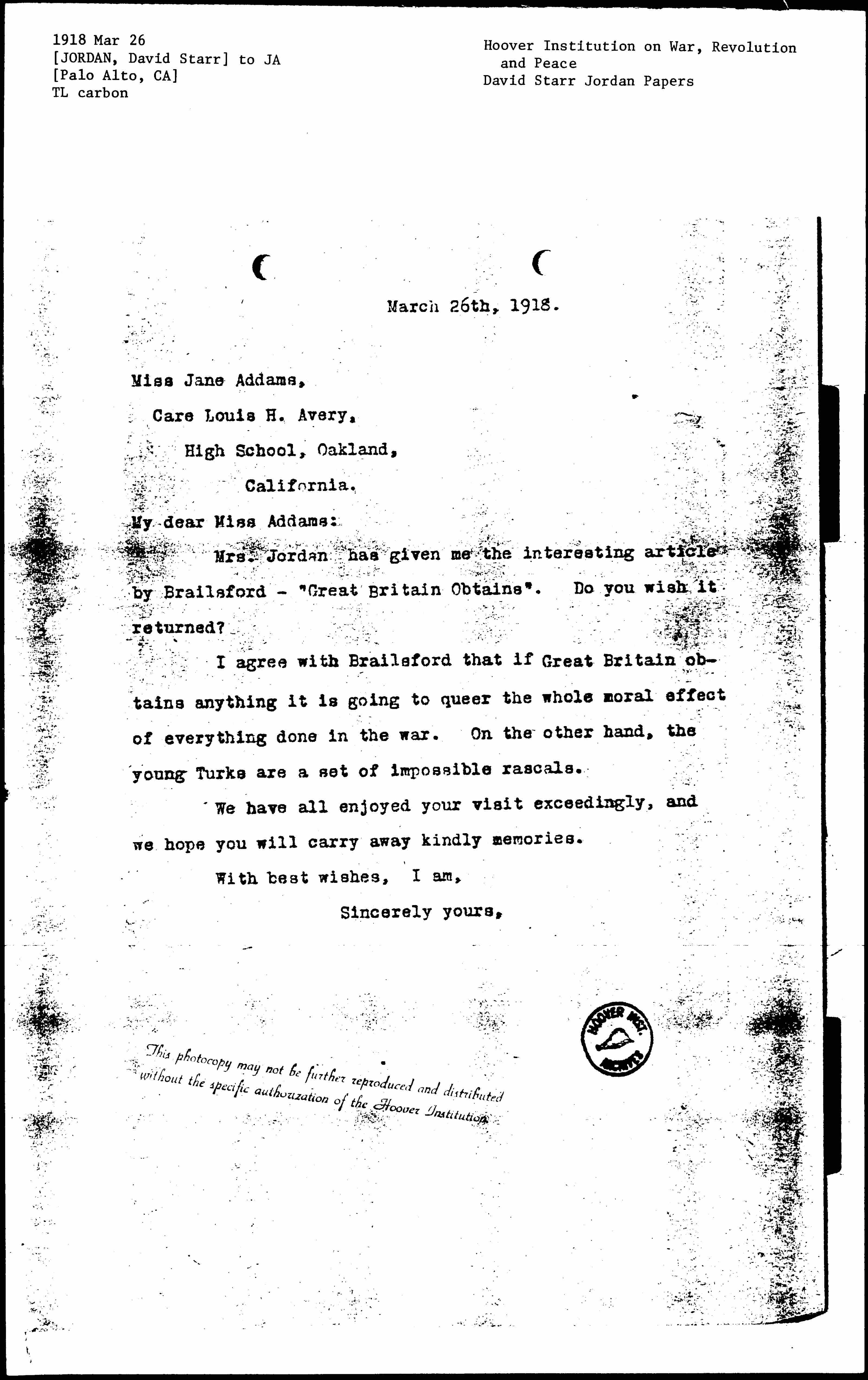 1918 Mar 26
[JORDAN, David Starr] to JA
[Palo Alto, CA]
TL carbon

Hoover Institution on War, Revolution and Peace
David Starr Jordan Papers

March 26th, 1918.

Miss Jane Addams,
Care Louis H. Avery,
High School, Oakland,
California.

My dear Miss Addams:

Mrs. Jordan has given me the interesting article by Brailsford - "Great Britain Obtains". Do you wish it returned?

I agree with Brailsford that if Great Britain obtains anything it is going to queer the whole moral effect of everything done in the war. On the other hand, the young Turks are a set of impossible rascals.

We have all enjoyed your visit exceedingly, and we hope you will carry away kindly memories.

With best wishes, I am,

Sincerely yours,

HOOVER INST. ARCHIVES

This photocopy may not be further reproduced and distributed without the specific authorization of the Hoover Institution